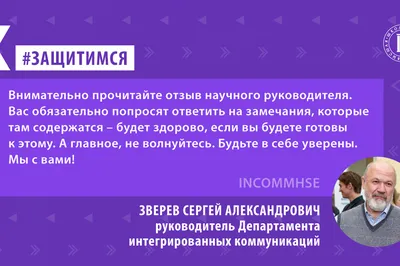 #ЗАЩИТИМСЯ

Внимательно прочитайте отзыв научного руководителя. Вас обязательно попросят ответить на замечания, которые там содержатся – будет здорово, если вы будете готовы к этому. А главное, не волнуйтесь. Будьте в себе уверены. Мы с вами!

INCOMMHSE

ЗВЕРЕВ СЕРГЕЙ АЛЕКСАНДРОВИЧ
руководитель Департамента интегрированных коммуникаций